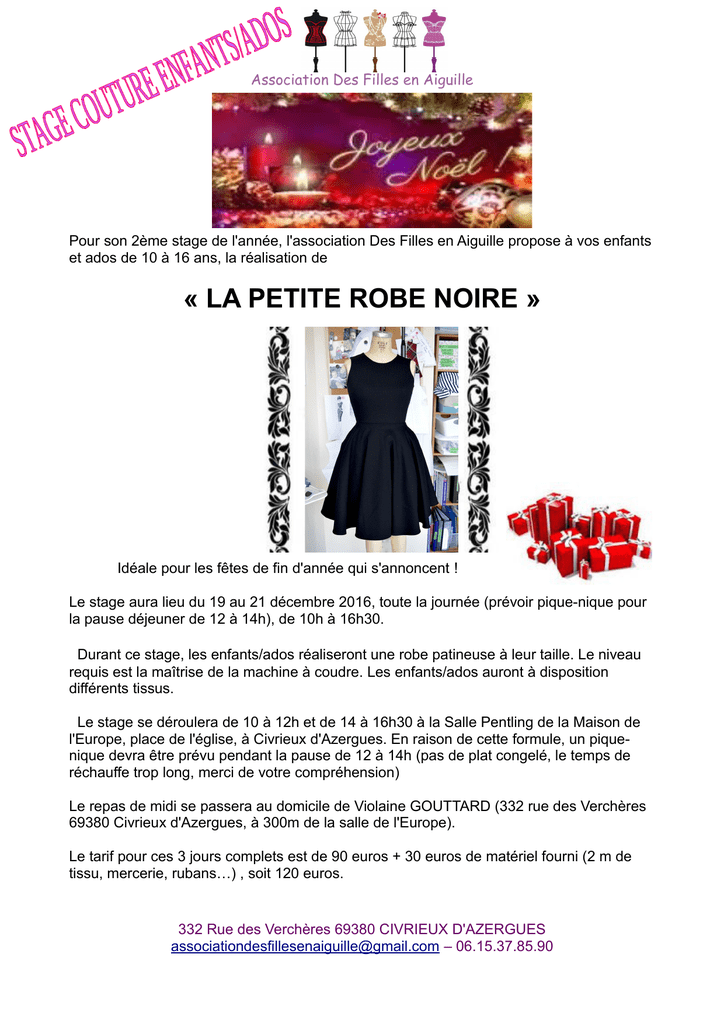 STAGE COUTURE ENFANTS/ADOS

Association Des Filles en Aiguille

Joyeux Noël !

Pour son 2ème stage de l'année, l'association Des Filles en Aiguille propose à vos enfants et ados de 10 à 16 ans, la réalisation de

« LA PETITE ROBE NOIRE »

Idéale pour les fêtes de fin d'année qui s'annoncent !

Le stage aura lieu du 19 au 21 décembre 2016, toute la journée (prévoir pique-nique pour la pause déjeuner de 12 à 14h), de 10h à 16h30.

Durant ce stage, les enfants/ados réaliseront une robe patineuse à leur taille. Le niveau requis est la maîtrise de la machine à coudre. Les enfants/ados auront à disposition différents tissus.

Le stage se déroulera de 10 à 12h et de 14 à 16h30 à la Salle Pentling de la Maison de l'Europe, place de l'église, à Civrieux d'Azergues. En raison de cette formule, un pique-nique devra être prévu pendant la pause de 12 à 14h (pas de plat congelé, le temps de réchauffe trop long, merci de votre compréhension)

Le repas de midi se passera au domicile de Violaine GOUTTARD (332 rue des Verchères 69380 Civrieux d'Azergues, à 300m de la salle de l'Europe).

Le tarif pour ces 3 jours complets est de 90 euros + 30 euros de matériel fourni (2 m de tissu, mercerie, rubans…) , soit 120 euros.

332 Rue des Verchères 69380 CIVRIEUX D'AZERGUES
associationdesfillesenaiguille@gmail.com – 06.15.37.85.90